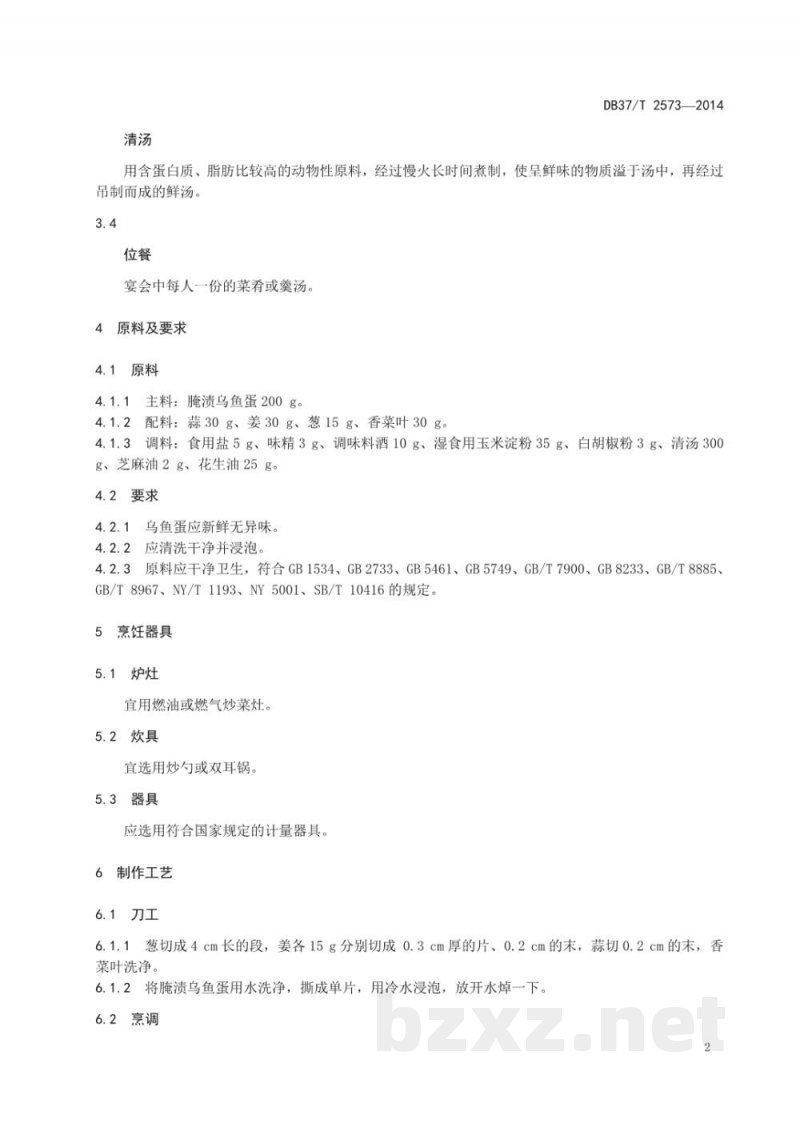 DB37/T 2573—2014

清汤

用含蛋白质、脂肪比较高的动物性原料，经过慢火长时间煮制，使呈鲜味的物质溢于汤中，再经过吊制而成的鲜汤。

3.4

位餐

宴会中每人一份的菜肴或羹汤。

4 原料及要求

4.1 原料

4.1.1 主料：腌渍乌鱼蛋 200 g。
4.1.2 配料：蒜 30 g、姜 30 g、葱 15 g、香菜叶 30 g。
4.1.3 调料：食用盐 5 g、味精 3 g、调味料酒 10 g、湿食用玉米淀粉 35 g、白胡椒粉 3 g、清汤 300 g、芝麻油 2 g、花生油 25 g。

4.2 要求

4.2.1 乌鱼蛋应新鲜无异味。
4.2.2 应清洗干净并浸泡。
4.2.3 原料应干净卫生，符合 GB 1534、GB 2733、GB 5461、GB 5749、GB/T 7900、GB 8233、GB/T 8885、GB/T 8967、NY/T 1193、NY 5001、SB/T 10416 的规定。

5 烹饪器具

5.1 炉灶

宜用燃油或燃气炒菜灶。

5.2 炊具

宜选用炒勺或双耳锅。

5.3 器具

应选用符合国家规定的计量器具。

6 制作工艺

6.1 刀工

6.1.1 葱切成 4 cm 长的段，姜各 15 g 分别切成 0.3 cm 厚的片、0.2 cm 的末，蒜切 0.2 cm 的末，香菜叶洗净。
6.1.2 将腌渍乌鱼蛋用水洗净，撕成单片，用冷水浸泡，放开水焯一下。

6.2 烹调

bzxz.net

2